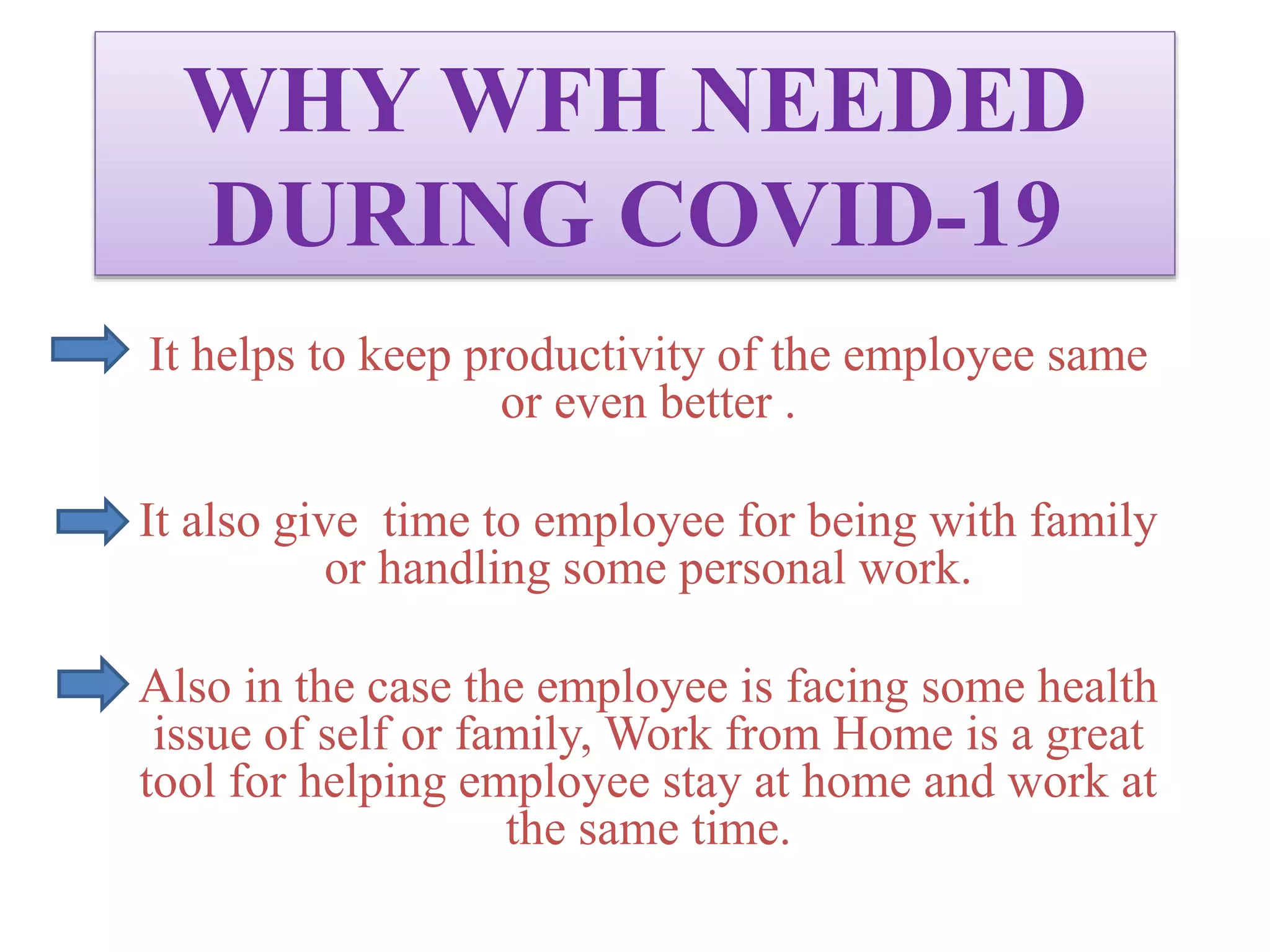 WHY WFH NEEDED DURING COVID-19

It helps to keep productivity of the employee same or even better .

It also give  time to employee for being with family or handling some personal work.

Also in the case the employee is facing some health issue of self or family, Work from Home is a great tool for helping employee stay at home and work at the same time.